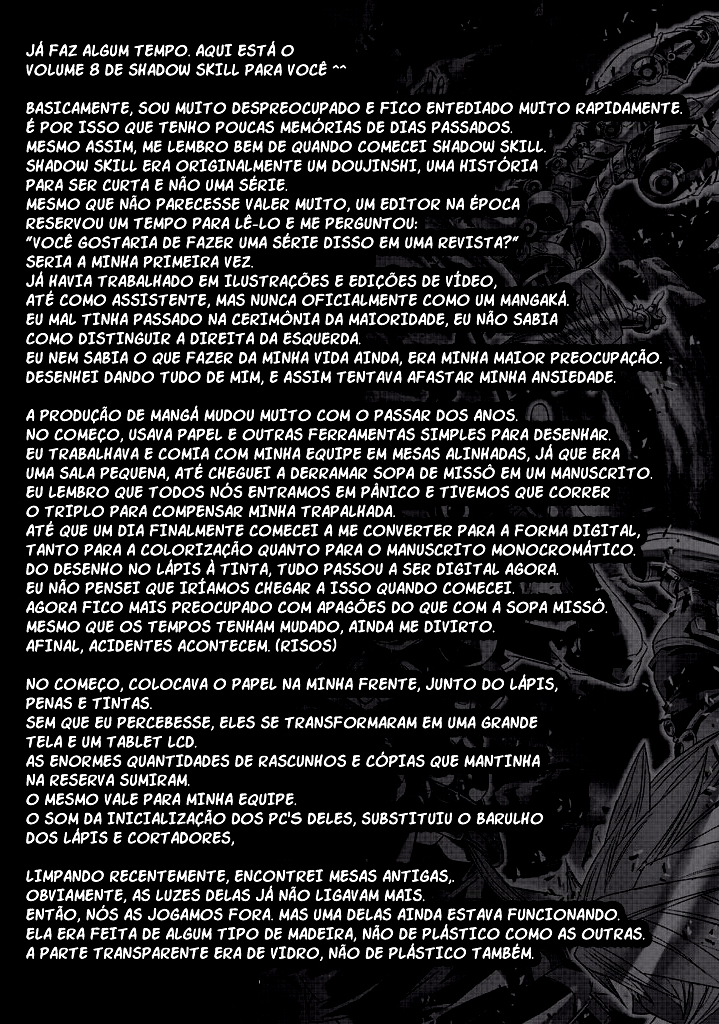 JÁ FAZ ALGUM TEMPO. AQUI ESTÁ O
VOLUME 8 DE SHADOW SKILL PARA VOCÊ ^^

BASICAMENTE, SOU MUITO DESPREOCUPADO E FICO ENTEDIADO MUITO RAPIDAMENTE.
É POR ISSO QUE TENHO POUCAS MEMÓRIAS DE DIAS PASSADOS.
MESMO ASSIM, ME LEMBRO BEM DE QUANDO COMECEI SHADOW SKILL.
SHADOW SKILL ERA ORIGINALMENTE UM DOUJINSHI, UMA HISTÓRIA
PARA SER CURTA E NÃO UMA SÉRIE.
MESMO QUE NÃO PARECESSE VALER MUITO, UM EDITOR NA ÉPOCA
RESERVOU UM TEMPO PARA LÊ-LO E ME PERGUNTOU:
"VOCÊ GOSTARIA DE FAZER UMA SÉRIE DISSO EM UMA REVISTA?"
SERIA A MINHA PRIMEIRA VEZ.
JÁ HAVIA TRABALHADO EM ILUSTRAÇÕES E EDIÇÕES DE VÍDEO,
ATÉ COMO ASSISTENTE, MAS NUNCA OFICIALMENTE COMO UM MANGAKÁ.
EU MAL TINHA PASSADO NA CERIMÔNIA DA MAIORIDADE, EU NÃO SABIA
COMO DISTINGUIR A DIREITA DA ESQUERDA.
EU NEM SABIA O QUE FAZER DA MINHA VIDA AINDA, ERA MINHA MAIOR PREOCUPAÇÃO.
DESENHEI DANDO TUDO DE MIM, E ASSIM TENTAVA AFASTAR MINHA ANSIEDADE.

A PRODUÇÃO DE MANGÁ MUDOU MUITO COM O PASSAR DOS ANOS.
NO COMEÇO, USAVA PAPEL E OUTRAS FERRAMENTAS SIMPLES PARA DESENHAR.
EU TRABALHAVA E COMIA COM MINHA EQUIPE EM MESAS ALINHADAS, JÁ QUE ERA
UMA SALA PEQUENA, ATÉ CHEGUEI A DERRAMAR SOPA DE MISSÔ EM UM MANUSCRITO.
EU LEMBRO QUE TODOS NÓS ENTRAMOS EM PÂNICO E TIVEMOS QUE CORRER
O TRIPLO PARA COMPENSAR MINHA TRAPALHADA.
ATÉ QUE UM DIA FINALMENTE COMECEI A ME CONVERTER PARA A FORMA DIGITAL,
TANTO PARA A COLORIZAÇÃO QUANTO PARA O MANUSCRITO MONOCROMÁTICO.
DO DESENHO NO LÁPIS À TINTA, TUDO PASSOU A SER DIGITAL AGORA.
EU NÃO PENSEI QUE IRÍAMOS CHEGAR A ISSO QUANDO COMECEI.
AGORA FICO MAIS PREOCUPADO COM APAGÕES DO QUE COM A SOPA MISSÔ.
MESMO QUE OS TEMPOS TENHAM MUDADO, AINDA ME DIVIRTO.
AFINAL, ACIDENTES ACONTECEM. (RISOS)

NO COMEÇO, COLOCAVA O PAPEL NA MINHA FRENTE, JUNTO DO LÁPIS,
PENAS E TINTAS.
SEM QUE EU PERCEBESSE, ELES SE TRANSFORMARAM EM UMA GRANDE
TELA E UM TABLET LCD.
AS ENORMES QUANTIDADES DE RASCUNHOS E CÓPIAS QUE MANTINHA
NA RESERVA SUMIRAM.
O MESMO VALE PARA MINHA EQUIPE.
O SOM DA INICIALIZAÇÃO DOS PC'S DELES, SUBSTITUIU O BARULHO
DOS LÁPIS E CORTADORES,

LIMPANDO RECENTEMENTE, ENCONTREI MESAS ANTIGAS,.
OBVIAMENTE, AS LUZES DELAS JÁ NÃO LIGAVAM MAIS.
ENTÃO, NÓS AS JOGAMOS FORA. MAS UMA DELAS AINDA ESTAVA FUNCIONANDO.
ELA ERA FEITA DE ALGUM TIPO DE MADEIRA, NÃO DE PLÁSTICO COMO AS OUTRAS.
A PARTE TRANSPARENTE ERA DE VIDRO, NÃO DE PLÁSTICO TAMBÉM.